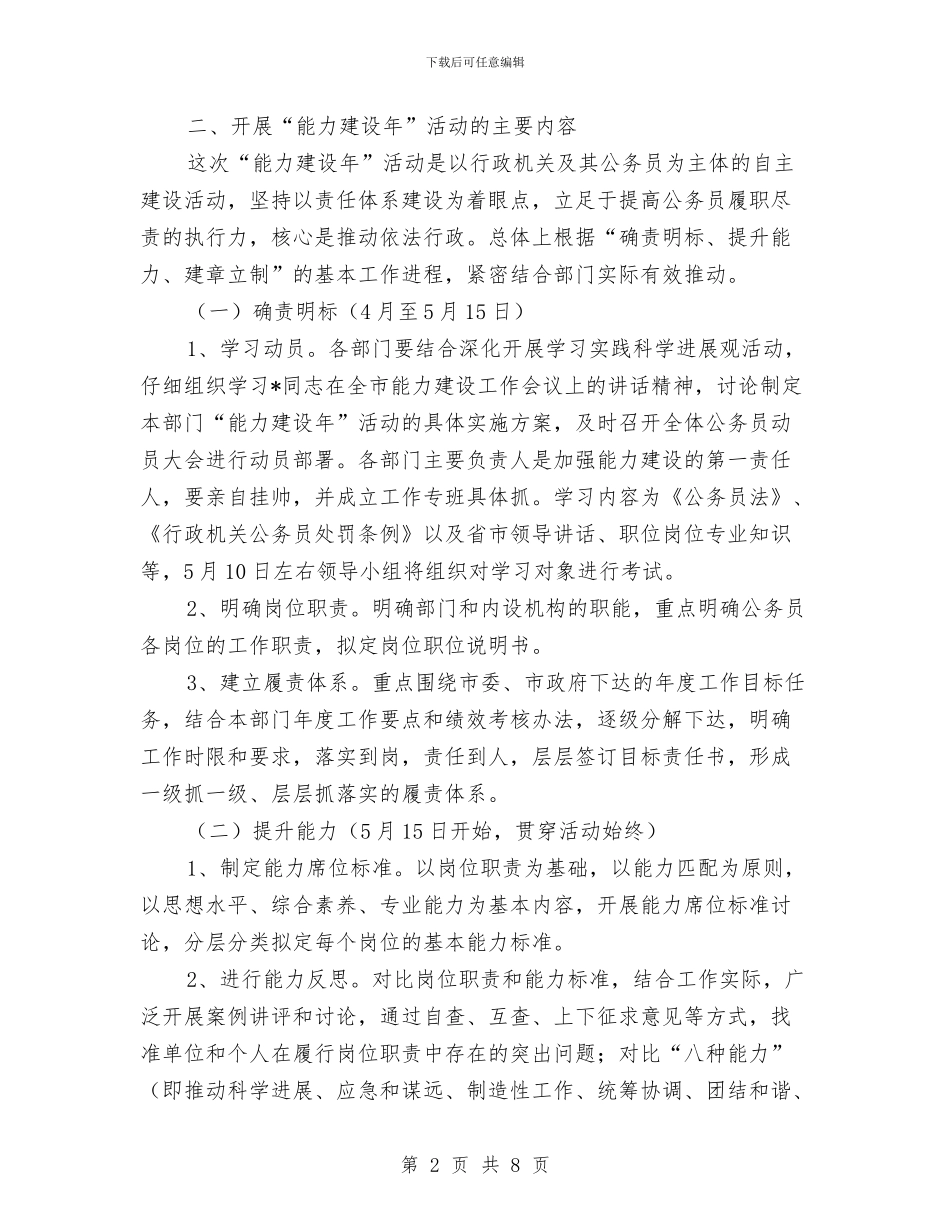 下载后可任意编辑

二、开展“能力建设年”活动的主要内容

这次“能力建设年”活动是以行政机关及其公务员为主体的自主建设活动，坚持以责任体系建设为着眼点，立足于提高公务员履职尽责的执行力，核心是推动依法行政。总体上根据“确责明标、提升能力、建章立制”的基本工作进程，紧密结合部门实际有效推动。

（一）确责明标（4月至5月15日）

1、学习动员。各部门要结合深化开展学习实践科学进展观活动，仔细组织学习*同志在全市能力建设工作会议上的讲话精神，讨论制定本部门“能力建设年”活动的具体实施方案，及时召开全体公务员动员大会进行动员部署。各部门主要负责人是加强能力建设的第一责任人，要亲自挂帅，并成立工作专班具体抓。学习内容为《公务员法》、《行政机关公务员处罚条例》以及省市领导讲话、职位岗位专业知识等，5月10日左右领导小组将组织对学习对象进行考试。

2、明确岗位职责。明确部门和内设机构的职能，重点明确公务员各岗位的工作职责，拟定岗位职位说明书。

3、建立履责体系。重点围绕市委、市政府下达的年度工作目标任务，结合本部门年度工作要点和绩效考核办法，逐级分解下达，明确工作时限和要求，落实到岗，责任到人，层层签订目标责任书，形成一级抓一级、层层抓落实的履责体系。

（二）提升能力（5月15日开始，贯穿活动始终）

1、制定能力席位标准。以岗位职责为基础，以能力匹配为原则，以思想水平、综合素养、专业能力为基本内容，开展能力席位标准讨论，分层分类拟定每个岗位的基本能力标准。

2、进行能力反思。对比岗位职责和能力标准，结合工作实际，广泛开展案例讲评和讨论，通过自查、互查、上下征求意见等方式，找准单位和个人在履行岗位职责中存在的突出问题；对比“八种能力”（即推动科学进展、应急和谋远、制造性工作、统筹协调、团结和谐、

第 2 页 共 8 页